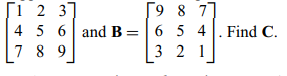 $\begin{bmatrix} 1 & 2 & 3 \\ 4 & 5 & 6 \\ 7 & 8 & 9 \end{bmatrix}$ and $\mathbf{B} = \begin{bmatrix} 9 & 8 & 7 \\ 6 & 5 & 4 \\ 3 & 2 & 1 \end{bmatrix}$. Find $\mathbf{C}$.